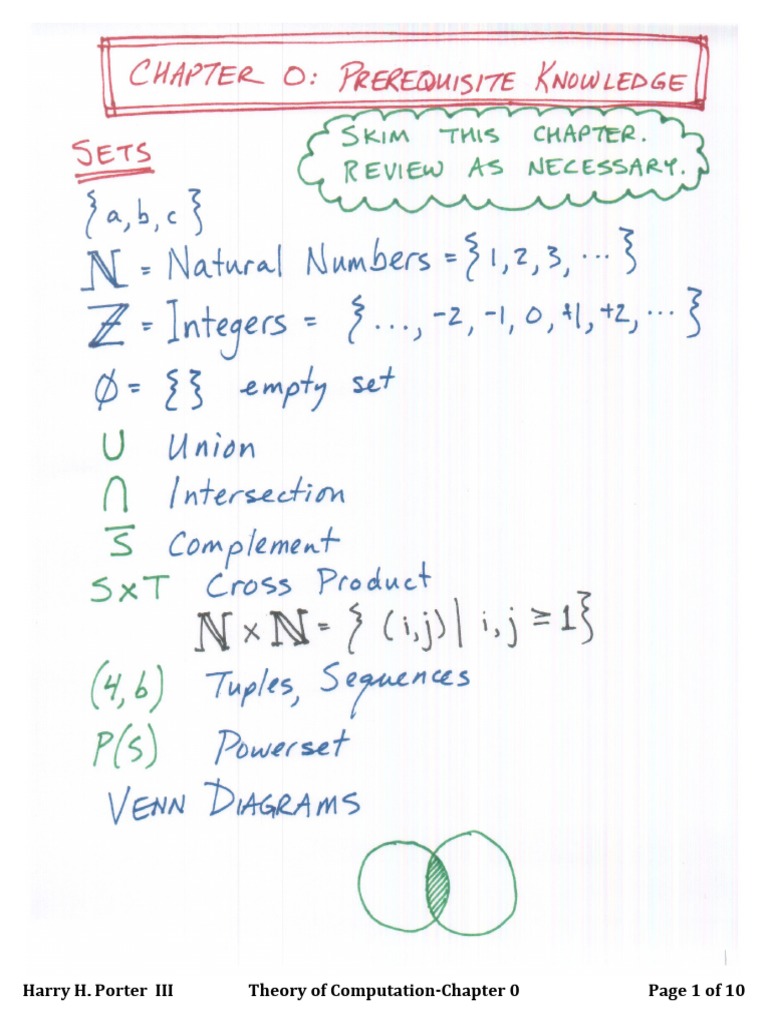 CHAPTER 0: PREREQUISITE KNOWLEDGE

SETS

SKIM THIS CHAPTER. REVIEW AS NECESSARY.

$\{a, b, c\}$

$\mathbb{N}$ = Natural Numbers = $\{1, 2, 3, \cdots\}$

$\mathbb{Z}$ = Integers = $\{\ldots, -2, -1, 0, +1, +2, \cdots\}$

$\emptyset = \{\}$ empty set

$\cup$ Union

$\cap$ Intersection

$\overline{S}$ Complement

$S \times T$ Cross Product

$\mathbb{N} \times \mathbb{N} = \{(i,j) \mid i,j \geq 1\}$

$(4, 6)$ Tuples, Sequences

$P(S)$ Powerset

VENN DIAGRAMS

Harry H. Porter III    Theory of Computation-Chapter 0    Page 1 of 10